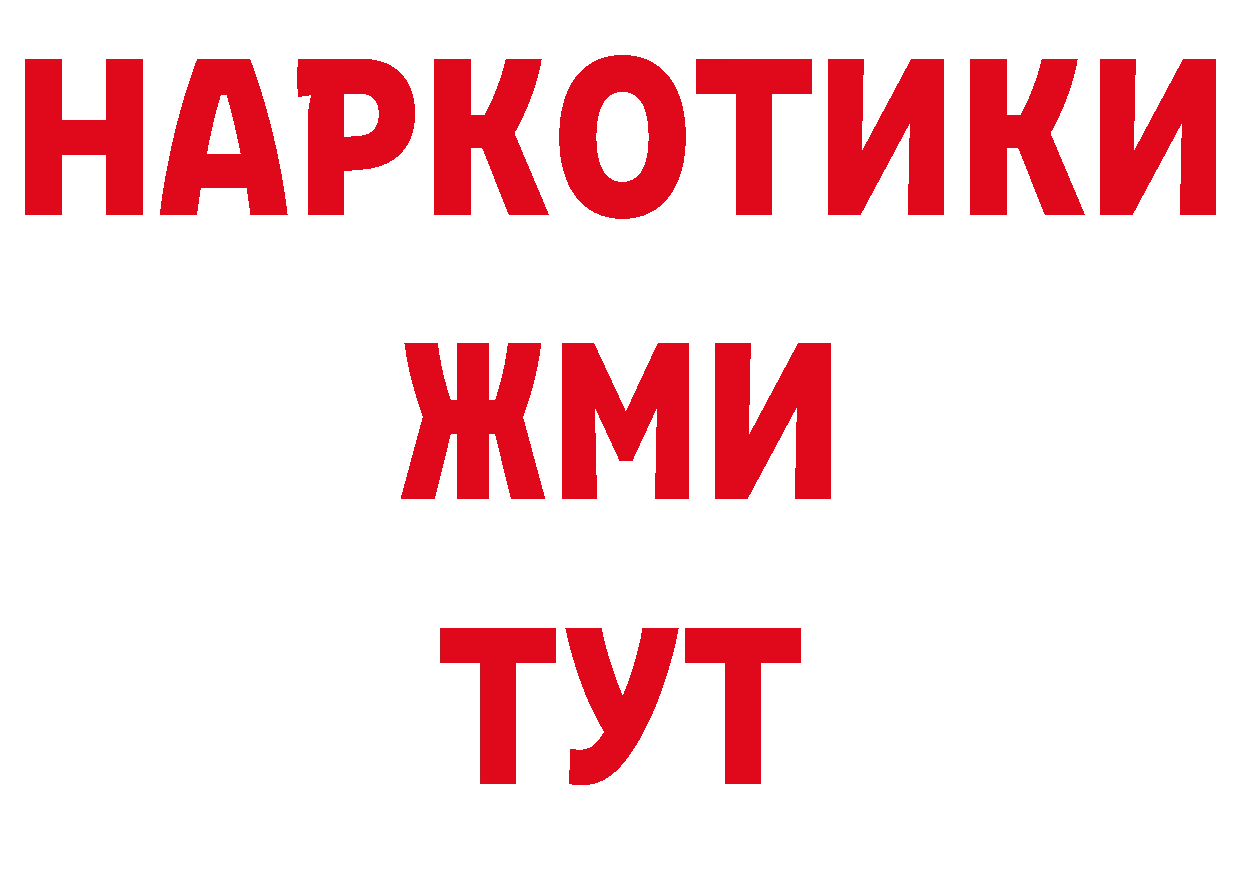 НАРКОТИКИ
ЖМИ
ТУТ